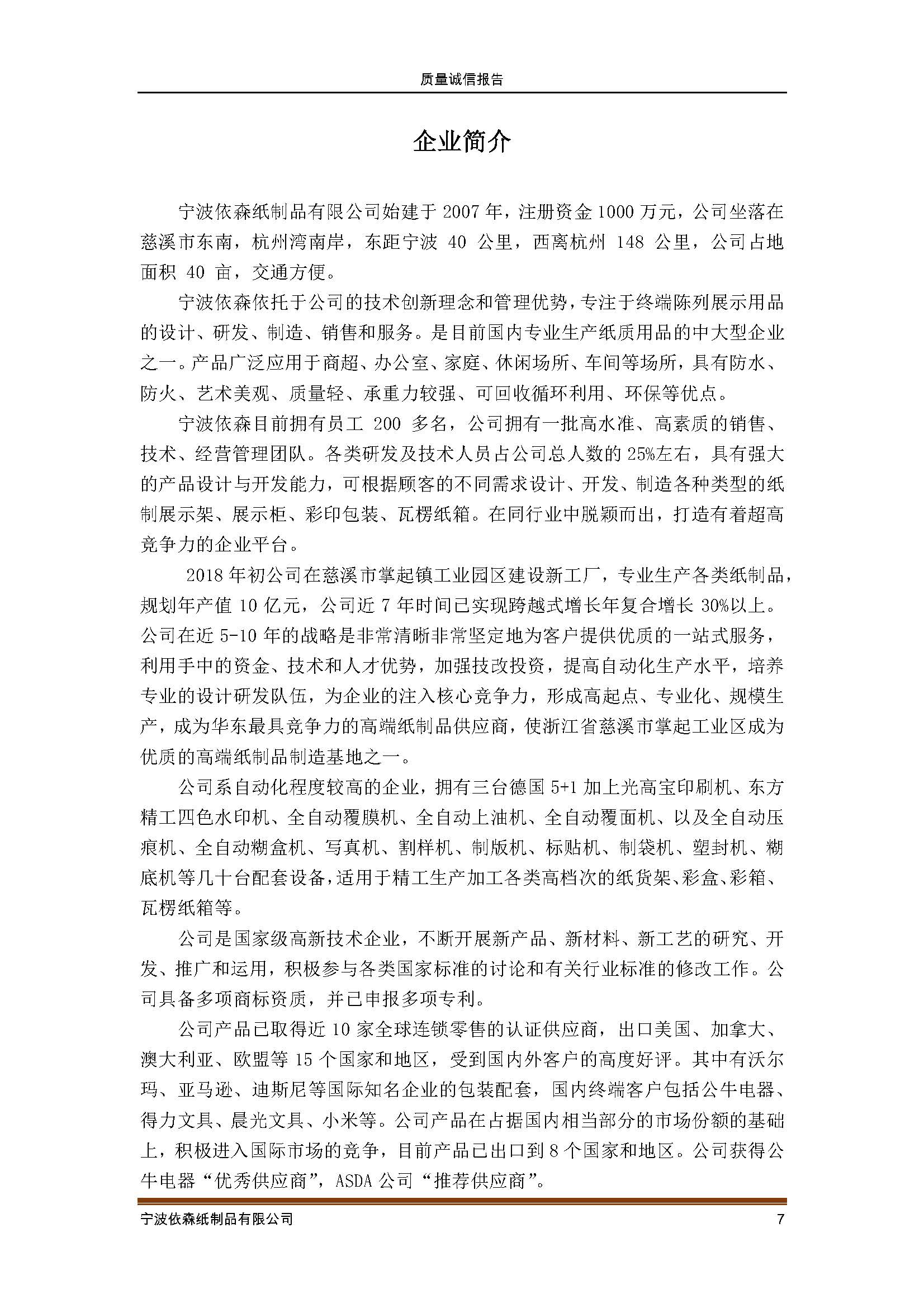 质量诚信报告

企业简介

宁波依森纸制品有限公司始建于 2007 年，注册资金 1000 万元，公司坐落在慈溪市东南，杭州湾南岸，东距宁波 40 公里，西离杭州 148 公里，公司占地面积 40 亩，交通方便。

宁波依森依托于公司的技术创新理念和管理优势，专注于终端陈列展示用品的设计、研发、制造、销售和服务。是目前国内专业生产纸质用品的中大型企业之一。产品广泛应用于商超、办公室、家庭、休闲场所、车间等场所，具有防水、防火、艺术美观、质量轻、承重力较强、可回收循环利用、环保等优点。

宁波依森目前拥有员工 200 多名，公司拥有一批高水准、高素质的销售、技术、经营管理团队。各类研发及技术人员占公司总人数的 25%左右，具有强大的产品设计与开发能力，可根据顾客的不同需求设计、开发、制造各种类型的纸制展示架、展示柜、彩印包装、瓦楞纸箱。在同行业中脱颖而出，打造有着超高竞争力的企业平台。

2018 年初公司在慈溪市掌起镇工业园区建设新工厂，专业生产各类纸制品，规划年产值 10 亿元，公司近 7 年时间已实现跨越式增长年复合增长 30%以上。公司在近 5-10 年的战略是非常清晰非常坚定地为客户提供优质的一站式服务，利用手中的资金、技术和人才优势，加强技改投资，提高自动化生产水平，培养专业的设计研发队伍，为企业的注入核心竞争力，形成高起点、专业化、规模生产，成为华东最具竞争力的高端纸制品供应商，使浙江省慈溪市掌起工业区成为优质的高端纸制品制造基地之一。

公司系自动化程度较高的企业，拥有三台德国 5+1 加上光高宝印刷机、东方精工四色水印机、全自动覆膜机、全自动上油机、全自动覆面机、以及全自动压痕机、全自动糊盒机、写真机、割样机、制版机、标贴机、制袋机、塑封机、糊底机等几十台配套设备，适用于精工生产加工各类高档次的纸货架、彩盒、彩箱、瓦楞纸箱等。

公司是国家级高新技术企业，不断开展新产品、新材料、新工艺的研究、开发、推广和运用，积极参与各类国家标准的讨论和有关行业标准的修改工作。公司具备多项商标资质，并已申报多项专利。

公司产品已取得近 10 家全球连锁零售的认证供应商，出口美国、加拿大、澳大利亚、欧盟等 15 个国家和地区，受到国内外客户的高度好评。其中有沃尔玛、亚马逊、迪斯尼等国际知名企业的包装配套，国内终端客户包括公牛电器、得力文具、晨光文具、小米等。公司产品在占据国内相当部分的市场份额的基础上，积极进入国际市场的竞争，目前产品已出口到 8 个国家和地区。公司获得公牛电器“优秀供应商”，ASDA 公司“推荐供应商”。

宁波依森纸制品有限公司 7